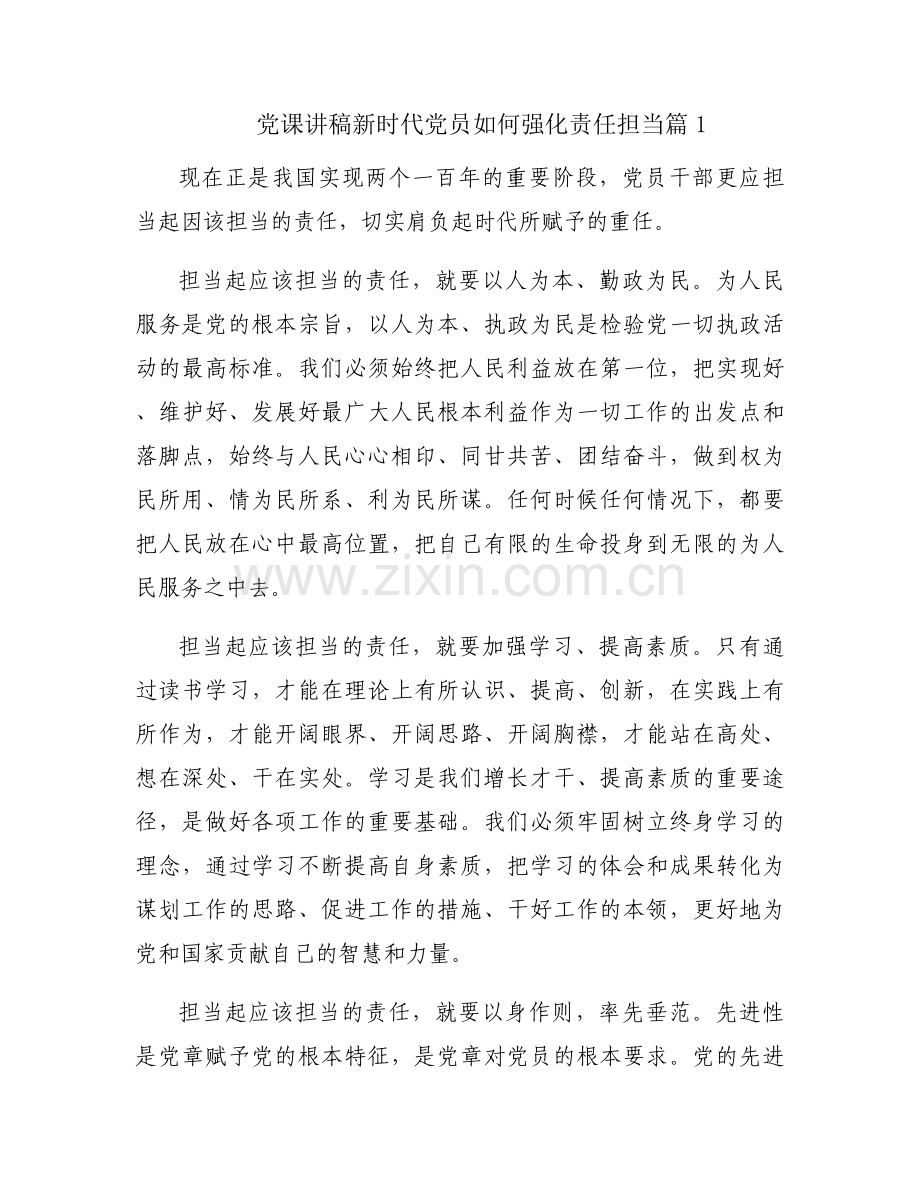 党课讲稿新时代党员如何强化责任担当篇 1

现在正是我国实现两个一百年的重要阶段，党员干部更应担当起因该担当的责任，切实肩负起时代所赋予的重任。

担当起应该担当的责任，就要以人为本、勤政为民。为人民服务是党的根本宗旨，以人为本、执政为民是检验党一切执政活动的最高标准。我们必须始终把人民利益放在第一位，把实现好、维护好、发展好最广大人民根本利益作为一切工作的出发点和落脚点，始终与人民心心相印、同甘共苦、团结奋斗，做到权为民所用、情为民所系、利为民所谋。任何时候任何情况下，都要把人民放在心中最高位置，把自己有限的生命投身到无限的为人民服务之中去。

www.zixin.com.cn

担当起应该担当的责任，就要加强学习、提高素质。只有通过读书学习，才能在理论上有所认识、提高、创新，在实践上有所作为，才能开阔眼界、开阔思路、开阔胸襟，才能站在高处、想在深处、干在实处。学习是我们增长才干、提高素质的重要途径，是做好各项工作的重要基础。我们必须牢固树立终身学习的理念，通过学习不断提高自身素质，把学习的体会和成果转化为谋划工作的思路、促进工作的措施、干好工作的本领，更好地为党和国家贡献自己的智慧和力量。

担当起应该担当的责任，就要以身作则，率先垂范。先进性是党章赋予党的根本特征，是党章对党员的根本要求。党的先进